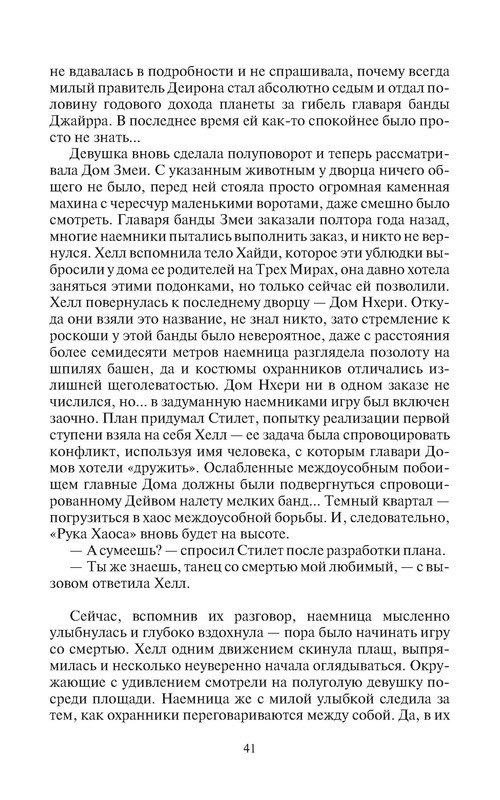 не вдавалась в подробности и не спрашивала, почему всегда милый правитель Деирона стал абсолютно седым и отдал половину годового дохода планеты за гибель главаря банды Джайрра. В последнее время ей как-то спокойнее было просто не знать...

Девушка вновь сделала полуповорот и теперь рассматривала Дом Змеи. С указанным животным у дворца ничего общего не было, перед ней стояла просто огромная каменная махина с чересчур маленькими воротами, даже смешно было смотреть. Главаря банды Змеи заказали полтора года назад, многие наемники пытались выполнить заказ, и никто не вернулся. Хелл вспомнила тело Хайди, которое эти ублюдки выбросили у дома ее родителей на Трех Мирах, она давно хотела заняться этими подонками, но только сейчас ей позволили. Хелл повернулась к последнему дворцу — Дом Нхери. Откуда они взяли это название, не знал никто, зато стремление к роскоши у этой банды было невероятное, даже с расстояния более семидесяти метров наемница разглядела позолоту на шпилях башен, да и костюмы охранников отличались излишней щеголеватостью. Дом Нхери ни в одном заказе не числился, но... в задуманную наемниками игру был включен заочно. План придумал Стилет, попытку реализации первой ступени взяла на себя Хелл — ее задача была спровоцировать конфликт, используя имя человека, с которым главари Домов хотели «дружить». Ослабленные междоусобным побоищем главные Дома должны были подвергнуться спровоцированному Дейвом налету мелких банд... Темный квартал — погрузиться в хаос междоусобной борьбы. И, следовательно, «Рука Хаоса» вновь будет на высоте.

— А сумеешь? — спросил Стилет после разработки плана.

— Ты же знаешь, танец со смертью мой любимый, — с вызовом ответила Хелл.

Сейчас, вспомнив их разговор, наемница мысленно улыбнулась и глубоко вздохнула — пора было начинать игру со смертью. Хелл одним движением скинула плащ, выпрямилась и несколько неуверенно начала оглядываться. Окружающие с удивлением смотрели на полуголую девушку посреди площади. Наемница же с милой улыбкой следила за тем, как охранники переговариваются между собой. Да, в их

41